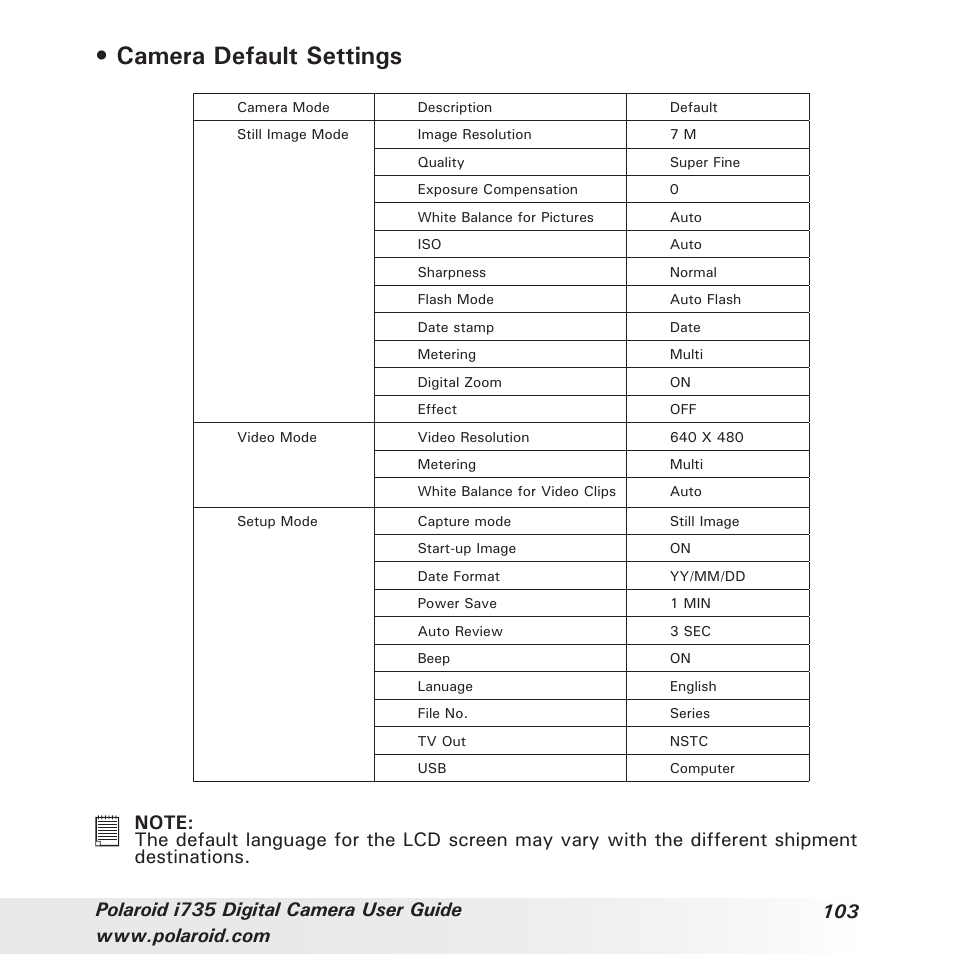 • Camera Default Settings

| Camera Mode | Description | Default |
|---|---|---|
| Still Image Mode | Image Resolution | 7 M |
| | Quality | Super Fine |
| | Exposure Compensation | 0 |
| | White Balance for Pictures | Auto |
| | ISO | Auto |
| | Sharpness | Normal |
| | Flash Mode | Auto Flash |
| | Date stamp | Date |
| | Metering | Multi |
| | Digital Zoom | ON |
| | Effect | OFF |
| Video Mode | Video Resolution | 640 X 480 |
| | Metering | Multi |
| | White Balance for Video Clips | Auto |
| Setup Mode | Capture mode | Still Image |
| | Start-up Image | ON |
| | Date Format | YY/MM/DD |
| | Power Save | 1 MIN |
| | Auto Review | 3 SEC |
| | Beep | ON |
| | Lanuage | English |
| | File No. | Series |
| | TV Out | NSTC |
| | USB | Computer |

NOTE:
The default language for the LCD screen may vary with the different shipment destinations.

Polaroid i735 Digital Camera User Guide
www.polaroid.com
103